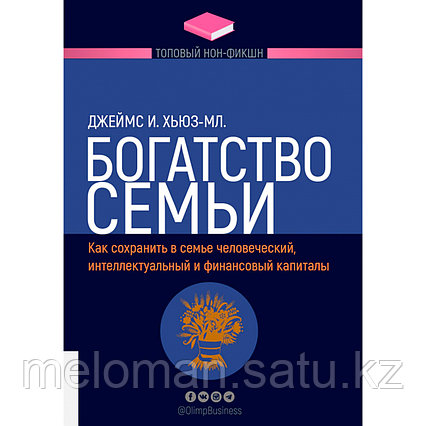 ТОПОВЫЙ НОН-ФИКШН

ДЖЕЙМС И. ХЬЮЗ-МЛ.

БОГАТСТВО СЕМЬИ

Как сохранить в семье человеческий, интеллектуальный и финансовый капиталы

meloman.satu.kz

@OlimpBusiness